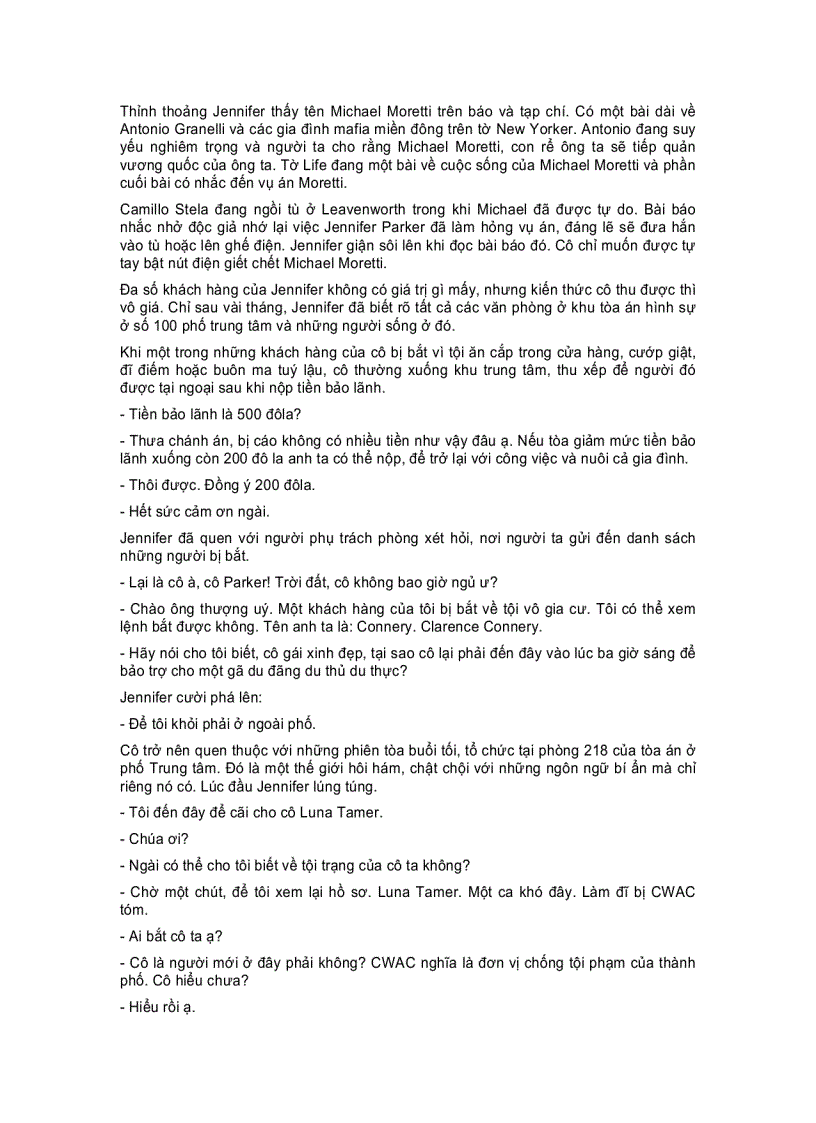 Thỉnh thoảng Jennifer thấy tên Michael Moretti trên báo và tạp chí. Có một bài dài về Antonio Granelli và các gia đình mafia miền đông trên tờ New Yorker. Antonio đang suy yếu nghiêm trọng và người ta cho rằng Michael Moretti, con rể ông ta sẽ tiếp quản vương quốc của ông ta. Tờ Life đang một bài về cuộc sống của Michael Moretti và phần cuối bài có nhắc đến vụ án Moretti.

Camillo Stela đang ngồi tù ở Leavenworth trong khi Michael đã được tự do. Bài báo nhắc nhở độc giả nhớ lại việc Jennifer Parker đã làm hỏng vụ án, đáng lẽ sẽ đưa hắn vào tù hoặc lên ghế điện. Jennifer giận sôi lên khi đọc bài báo đó. Cô chỉ muốn được tự tay bật nút điện giết chết Michael Moretti.

Đa số khách hàng của Jennifer không có giá trị gì mấy, nhưng kiến thức cô thu được thì vô giá. Chỉ sau vài tháng, Jennifer đã biết rõ tất cả các văn phòng ở khu tòa án hình sự ở số 100 phố trung tâm và những người sống ở đó.

Khi một trong những khách hàng của cô bị bắt vì tội ăn cắp trong cửa hàng, cướp giật, đĩ điếm hoặc buôn ma tuý lậu, cô thường xuống khu trung tâm, thu xếp để người đó được tại ngoại sau khi nộp tiền bảo lãnh.

- Tiền bảo lãnh là 500 đôla?

- Thưa chánh án, bị cáo không có nhiều tiền như vậy đâu ạ. Nếu tòa giảm mức tiền bảo lãnh xuống còn 200 đô la anh ta có thể nộp, để trở lại với công việc và nuôi cả gia đình.

- Thôi được. Đồng ý 200 đôla.

- Hết sức cảm ơn ngài.

Jennifer đã quen với người phụ trách phòng xét hỏi, nơi người ta gửi đến danh sách những người bị bắt.

- Lại là cô à, cô Parker! Trời đất, cô không bao giờ ngủ ư?

- Chào ông thượng uý. Một khách hàng của tôi bị bắt về tội vô gia cư. Tôi có thể xem lệnh bắt được không. Tên anh ta là: Connery. Clarence Connery.

- Hãy nói cho tôi biết, cô gái xinh đẹp, tại sao cô lại phải đến đây vào lúc ba giờ sáng để bảo trợ cho một gã du đãng du thủ du thực?

Jennifer cười phá lên:

- Để tôi khỏi phải ở ngoài phố.

Cô trở nên quen thuộc với những phiên tòa buổi tối, tổ chức tại phòng 218 của tòa án ở phố Trung tâm. Đó là một thế giới hôi hám, chật chội với những ngôn ngữ bí ẩn mà chỉ riêng nó có. Lúc đầu Jennifer lúng túng.

- Tôi đến đây để cãi cho cô Luna Tamer.

- Chúa ơi?

- Ngài có thể cho tôi biết về tội trạng của cô ta không?

- Chờ một chút, để tôi xem lại hồ sơ. Luna Tamer. Một ca khó đây. Làm đĩ bị CWAC tóm.

- Ai bắt cô ta ạ?

- Cô là người mới ở đây phải không? CWAC nghĩa là đơn vị chống tội phạm của thành phố. Cô hiểu chưa?

- Hiểu rồi ạ.